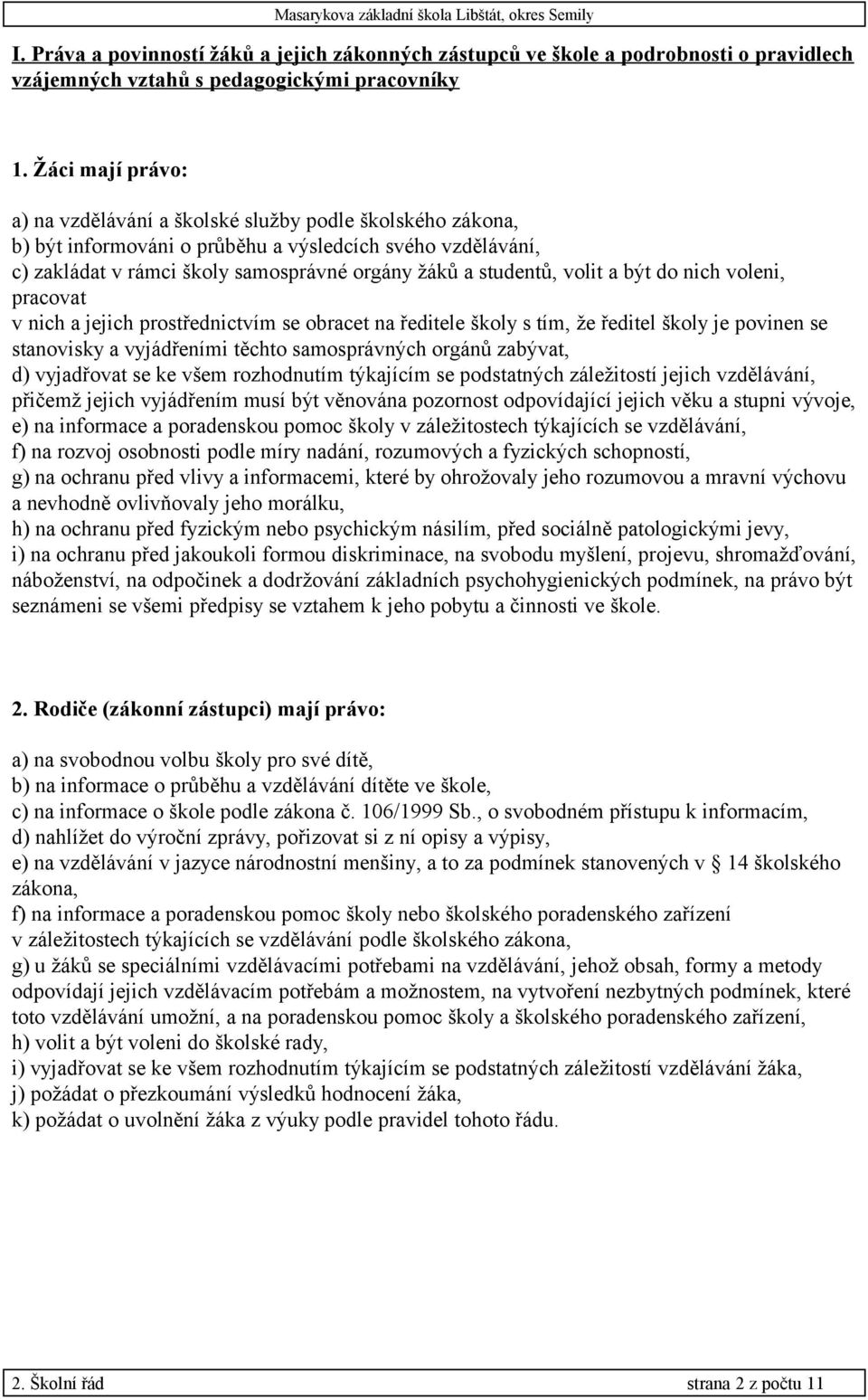 Masarykova základní škola Libštát, okres Semily

I. Práva a povinností žáků a jejich zákonných zástupců ve škole a podrobnosti o pravidlech vzájemných vztahů s pedagogickými pracovníky

1. Žáci mají právo:

a) na vzdělávání a školské služby podle školského zákona,
b) být informováni o průběhu a výsledcích svého vzdělávání,
c) zakládat v rámci školy samosprávné orgány žáků a studentů, volit a být do nich voleni, pracovat
v nich a jejich prostřednictvím se obracet na ředitele školy s tím, že ředitel školy je povinen se stanovisky a vyjádřeními těchto samosprávných orgánů zabývat,
d) vyjadřovat se ke všem rozhodnutím týkajícím se podstatných záležitostí jejich vzdělávání, přičemž jejich vyjádřením musí být věnována pozornost odpovídající jejich věku a stupni vývoje,
e) na informace a poradenskou pomoc školy v záležitostech týkajících se vzdělávání,
f) na rozvoj osobnosti podle míry nadání, rozumových a fyzických schopností,
g) na ochranu před vlivy a informacemi, které by ohrožovaly jeho rozumovou a mravní výchovu a nevhodně ovlivňovaly jeho morálku,
h) na ochranu před fyzickým nebo psychickým násilím, před sociálně patologickými jevy,
i) na ochranu před jakoukoli formou diskriminace, na svobodu myšlení, projevu, shromažďování, náboženství, na odpočinek a dodržování základních psychohygienických podmínek, na právo být seznámeni se všemi předpisy se vztahem k jeho pobytu a činnosti ve škole.

2. Rodiče (zákonní zástupci) mají právo:

a) na svobodnou volbu školy pro své dítě,
b) na informace o průběhu a vzdělávání dítěte ve škole,
c) na informace o škole podle zákona č. 106/1999 Sb., o svobodném přístupu k informacím,
d) nahlížet do výroční zprávy, pořizovat si z ní opisy a výpisy,
e) na vzdělávání v jazyce národnostní menšiny, a to za podmínek stanovených v § 14 školského zákona,
f) na informace a poradenskou pomoc školy nebo školského poradenského zařízení
v záležitostech týkajících se vzdělávání podle školského zákona,
g) u žáků se speciálními vzdělávacími potřebami na vzdělávání, jehož obsah, formy a metody odpovídají jejich vzdělávacím potřebám a možnostem, na vytvoření nezbytných podmínek, které toto vzdělávání umožní, a na poradenskou pomoc školy a školského poradenského zařízení,
h) volit a být voleni do školské rady,
i) vyjadřovat se ke všem rozhodnutím týkajícím se podstatných záležitostí vzdělávání žáka,
j) požádat o přezkoumání výsledků hodnocení žáka,
k) požádat o uvolnění žáka z výuky podle pravidel tohoto řádu.

2. Školní řád strana 2 z počtu 11